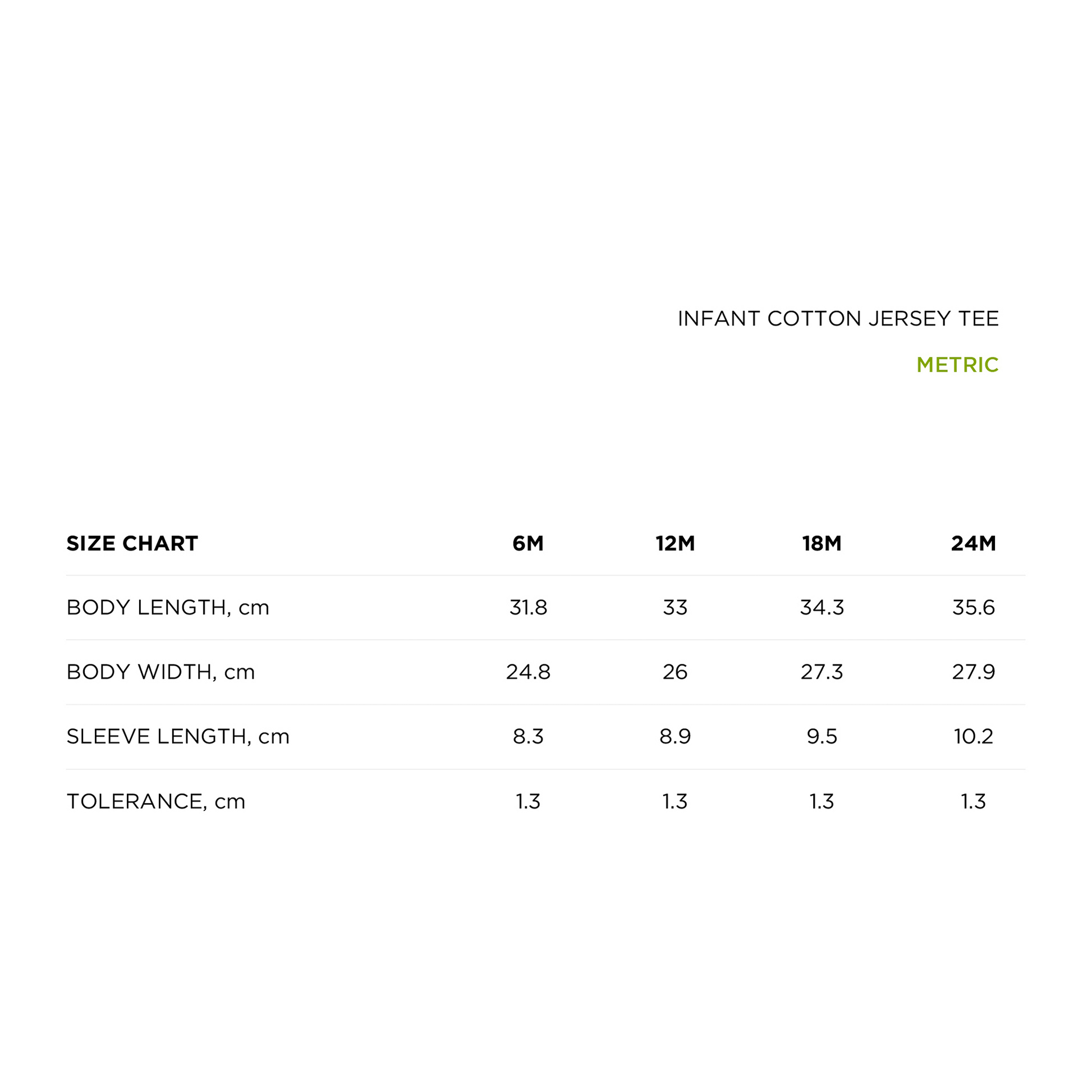 INFANT COTTON JERSEY TEE

METRIC

| SIZE CHART | 6M | 12M | 18M | 24M |
|---|---|---|---|---|
| BODY LENGTH, cm | 31.8 | 33 | 34.3 | 35.6 |
| BODY WIDTH, cm | 24.8 | 26 | 27.3 | 27.9 |
| SLEEVE LENGTH, cm | 8.3 | 8.9 | 9.5 | 10.2 |
| TOLERANCE, cm | 1.3 | 1.3 | 1.3 | 1.3 |